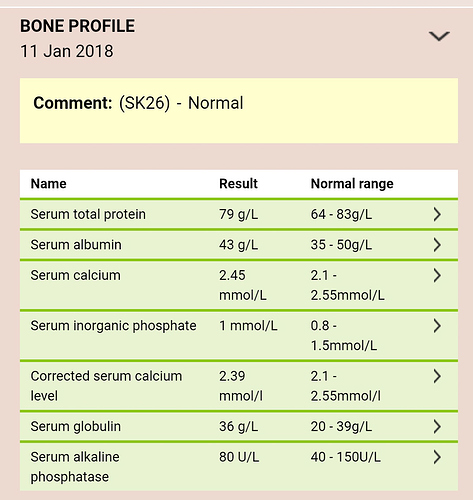 BONE PROFILE
11 Jan 2018

Comment: (SK26) - Normal

| Name | Result | Normal range |
|---|---|---|
| Serum total protein | 79 g/L | 64 - 83g/L |
| Serum albumin | 43 g/L | 35 - 50g/L |
| Serum calcium | 2.45 mmol/L | 2.1 - 2.55mmol/L |
| Serum inorganic phosphate | 1 mmol/L | 0.8 - 1.5mmol/L |
| Corrected serum calcium level | 2.39 mmol/l | 2.1 - 2.55mmol/l |
| Serum globulin | 36 g/L | 20 - 39g/L |
| Serum alkaline phosphatase | 80 U/L | 40 - 150U/L |